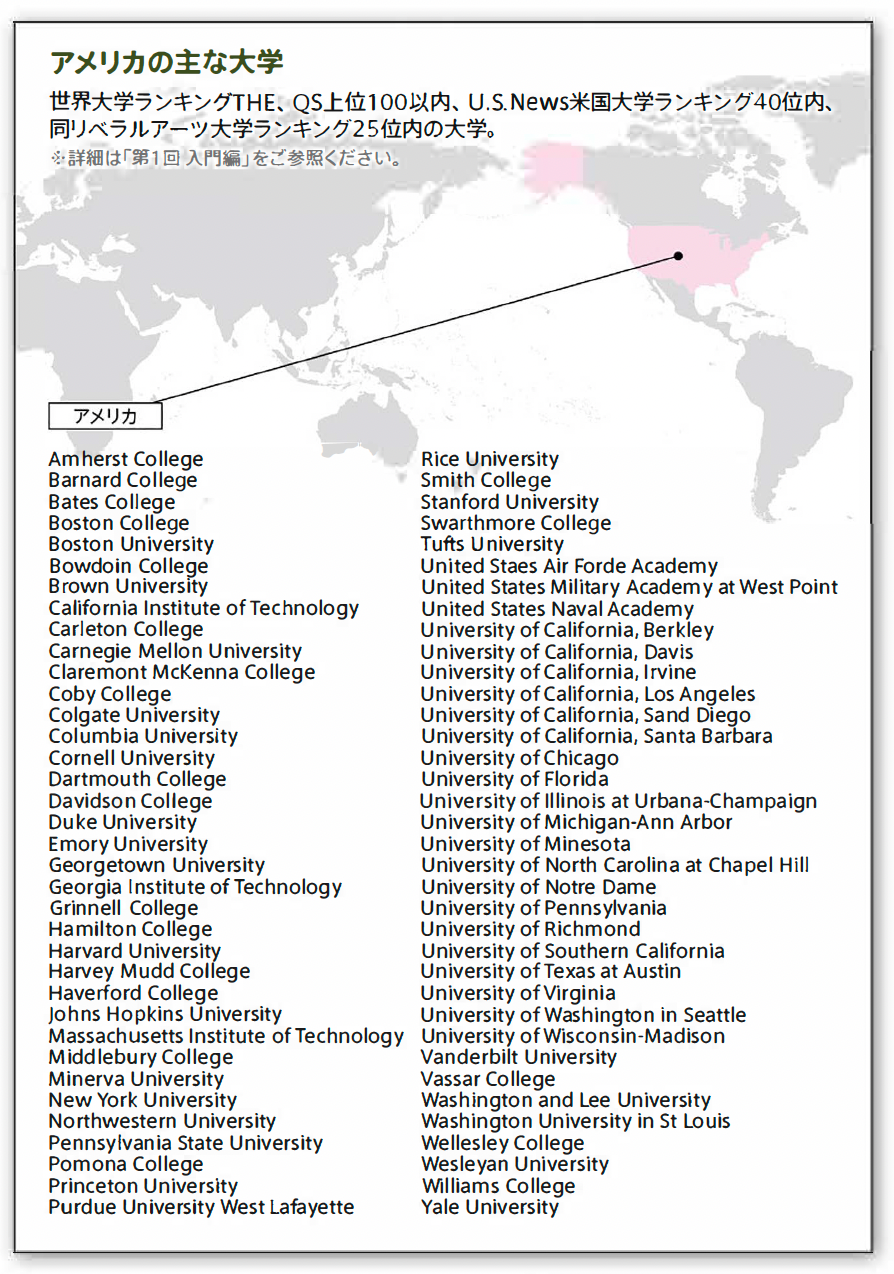 アメリカの主な大学

世界大学ランキングTHE、QS上位100以内、U.S.News米国大学ランキング40位内、同リベラルアーツ大学ランキング25位内の大学。
※詳細は「第1回 入門編」をご参照ください。

アメリカ

Amherst College
Barnard College
Bates College
Boston College
Boston University
Bowdoin College
Brown University
California Institute of Technology
Carleton College
Carnegie Mellon University
Claremont McKenna College
Coby College
Colgate University
Columbia University
Cornell University
Dartmouth College
Davidson College
Duke University
Emory University
Georgetown University
Georgia Institute of Technology
Grinnell College
Hamilton College
Harvard University
Harvey Mudd College
Haverford College
Johns Hopkins University
Massachusetts Institute of Technology
Middlebury College
Minerva University
New York University
Northwestern University
Pennsylvania State University
Pomona College
Princeton University
Purdue University West Lafayette

Rice University
Smith College
Stanford University
Swarthmore College
Tufts University
United Staes Air Forde Academy
United States Military Academy at West Point
United States Naval Academy
University of California, Berkley
University of California, Davis
University of California, Irvine
University of California, Los Angeles
University of California, Sand Diego
University of California, Santa Barbara
University of Chicago
University of Florida
University of Illinois at Urbana-Champaign
University of Michigan-Ann Arbor
University of Minesota
University of North Carolina at Chapel Hill
University of Notre Dame
University of Pennsylvania
University of Richmond
University of Southern California
University of Texas at Austin
University of Virginia
University of Washington in Seattle
University of Wisconsin-Madison
Vanderbilt University
Vassar College
Washington and Lee University
Washington University in St Louis
Wellesley College
Wesleyan University
Williams College
Yale University